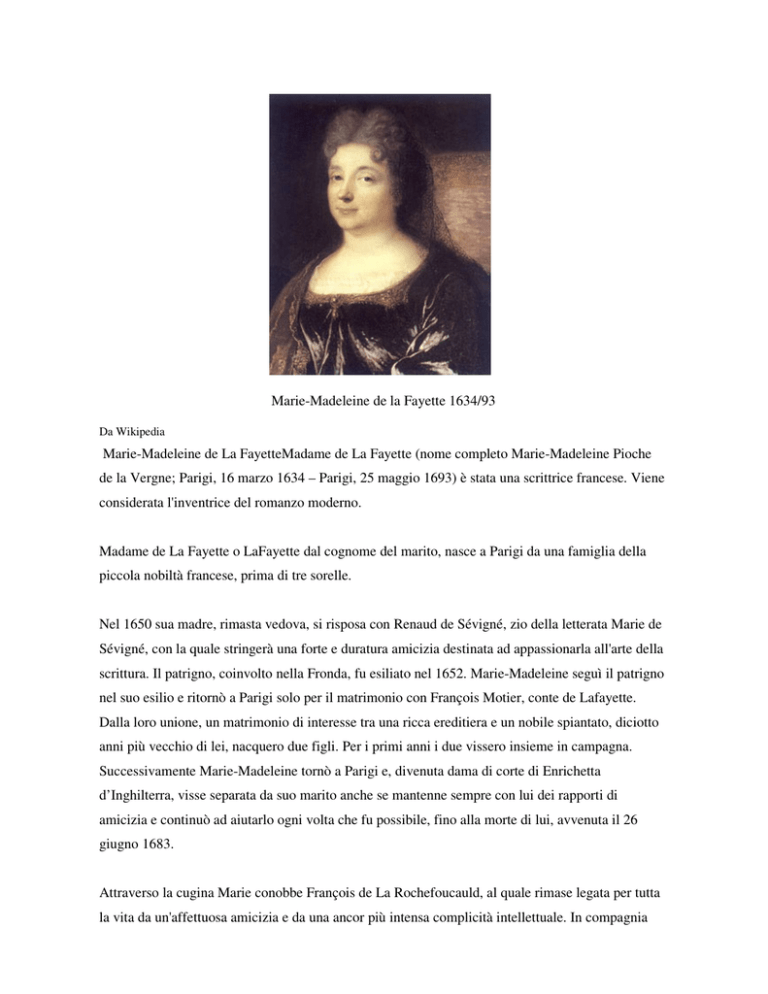 Marie-Madeleine de la Fayette 1634/93

Da Wikipedia

Marie-Madeleine de La FayetteMadame de La Fayette (nome completo Marie-Madeleine Pioche de la Vergne; Parigi, 16 marzo 1634 – Parigi, 25 maggio 1693) è stata una scrittrice francese. Viene considerata l'inventrice del romanzo moderno.

Madame de La Fayette o LaFayette dal cognome del marito, nasce a Parigi da una famiglia della piccola nobiltà francese, prima di tre sorelle.

Nel 1650 sua madre, rimasta vedova, si risposa con Renaud de Sévigné, zio della letterata Marie de Sévigné, con la quale stringerà una forte e duratura amicizia destinata ad appassionarla all'arte della scrittura. Il patrigno, coinvolto nella Fronda, fu esiliato nel 1652. Marie-Madeleine seguì il patrigno nel suo esilio e ritornò a Parigi solo per il matrimonio con François Motier, conte de Lafayette. Dalla loro unione, un matrimonio di interesse tra una ricca ereditiera e un nobile spiantato, diciotto anni più vecchio di lei, nacquero due figli. Per i primi anni i due vissero insieme in campagna. Successivamente Marie-Madeleine tornò a Parigi e, divenuta dama di corte di Enrichetta d'Inghilterra, visse separata da suo marito anche se mantenne sempre con lui dei rapporti di amicizia e continuò ad aiutarlo ogni volta che fu possibile, fino alla morte di lui, avvenuta il 26 giugno 1683.

Attraverso la cugina Marie conobbe François de La Rochefoucauld, al quale rimase legata per tutta la vita da un'affettuosa amicizia e da una ancor più intensa complicità intellettuale. In compagnia